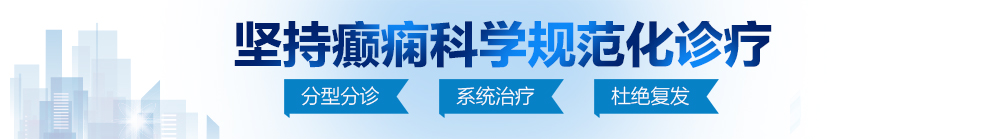 坚持癫痫科学规范化诊疗

分型分诊 系统治疗 杜绝复发